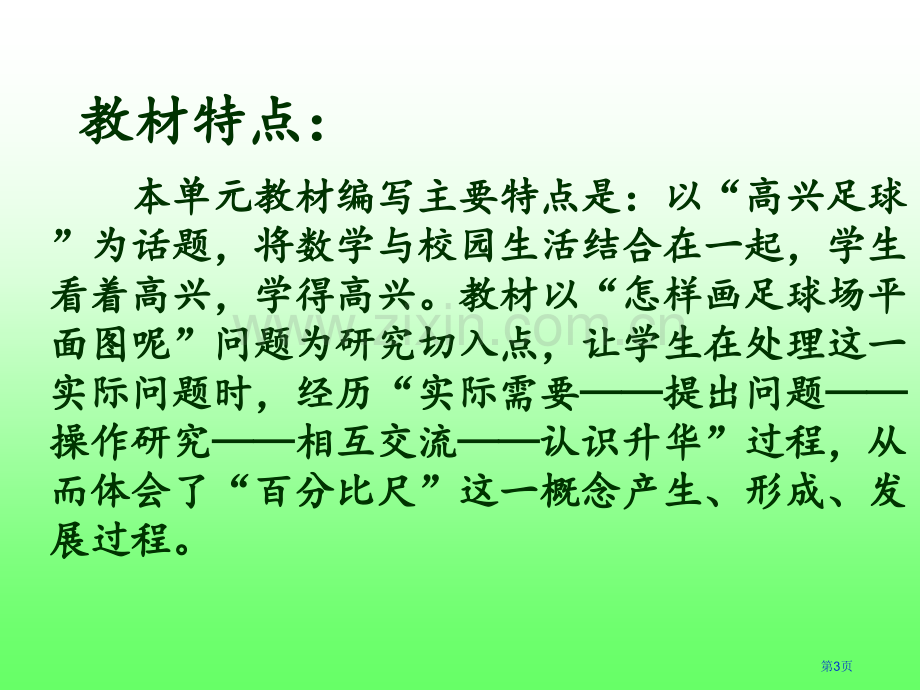 教材特点：

本单元教材编写主要特点是：以“高兴足球”为话题，将数学与校园生活结合在一起，学生看着高兴，学得高兴。教材以“怎样画足球场平面图呢”问题为研究切入点，让学生在处理这一实际问题时，经历“实际需要——提出问题——操作研究——相互交流——认识升华”过程，从而体会了“百分比尺”这一概念产生、形成、发展过程。

www.zixin.com.cn

第3页